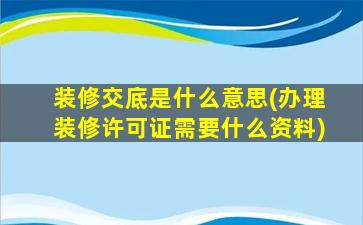 装修交底是什么意思(办理装修许可证需要什么资料)